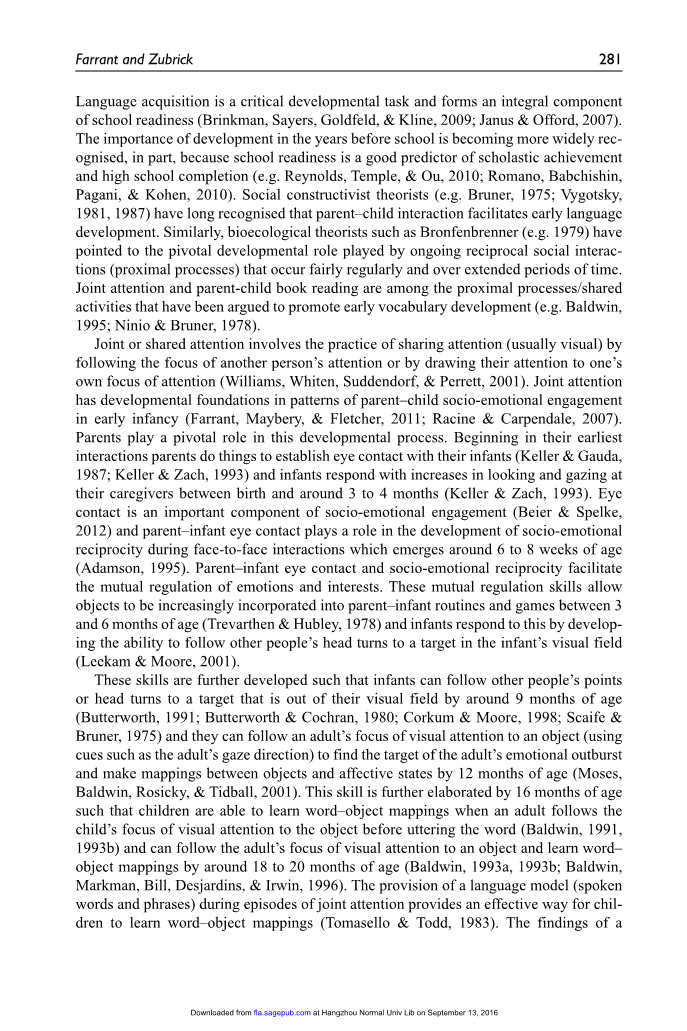 Farrant and Zubrick 281

Language acquisition is a critical developmental task and forms an integral component of school readiness (Brinkman, Sayers, Goldfeld, & Kline, 2009; Janus & Offord, 2007). The importance of development in the years before school is becoming more widely recognised, in part, because school readiness is a good predictor of scholastic achievement and high school completion (e.g. Reynolds, Temple, & Ou, 2010; Romano, Babchishin, Pagani, & Kohen, 2010). Social constructivist theorists (e.g. Bruner, 1975; Vygotsky, 1981, 1987) have long recognised that parent–child interaction facilitates early language development. Similarly, bioecological theorists such as Bronfenbrenner (e.g. 1979) have pointed to the pivotal developmental role played by ongoing reciprocal social interactions (proximal processes) that occur fairly regularly and over extended periods of time. Joint attention and parent-child book reading are among the proximal processes/shared activities that have been argued to promote early vocabulary development (e.g. Baldwin, 1995; Ninio & Bruner, 1978).

Joint or shared attention involves the practice of sharing attention (usually visual) by following the focus of another person's attention or by drawing their attention to one's own focus of attention (Williams, Whiten, Suddendorf, & Perrett, 2001). Joint attention has developmental foundations in patterns of parent–child socio-emotional engagement in early infancy (Farrant, Maybery, & Fletcher, 2011; Racine & Carpendale, 2007). Parents play a pivotal role in this developmental process. Beginning in their earliest interactions parents do things to establish eye contact with their infants (Keller & Gauda, 1987; Keller & Zach, 1993) and infants respond with increases in looking and gazing at their caregivers between birth and around 3 to 4 months (Keller & Zach, 1993). Eye contact is an important component of socio-emotional engagement (Beier & Spelke, 2012) and parent–infant eye contact plays a role in the development of socio-emotional reciprocity during face-to-face interactions which emerges around 6 to 8 weeks of age (Adamson, 1995). Parent–infant eye contact and socio-emotional reciprocity facilitate the mutual regulation of emotions and interests. These mutual regulation skills allow objects to be increasingly incorporated into parent–infant routines and games between 3 and 6 months of age (Trevarthen & Hubley, 1978) and infants respond to this by developing the ability to follow other people's head turns to a target in the infant's visual field (Leekam & Moore, 2001).

These skills are further developed such that infants can follow other people's points or head turns to a target that is out of their visual field by around 9 months of age (Butterworth, 1991; Butterworth & Cochran, 1980; Corkum & Moore, 1998; Scaife & Bruner, 1975) and they can follow an adult's focus of visual attention to an object (using cues such as the adult's gaze direction) to find the target of the adult's emotional outburst and make mappings between objects and affective states by 12 months of age (Moses, Baldwin, Rosicky, & Tidball, 2001). This skill is further elaborated by 16 months of age such that children are able to learn word–object mappings when an adult follows the child's focus of visual attention to the object before uttering the word (Baldwin, 1991, 1993b) and can follow the adult's focus of visual attention to an object and learn word–object mappings by around 18 to 20 months of age (Baldwin, 1993a, 1993b; Baldwin, Markman, Bill, Desjardins, & Irwin, 1996). The provision of a language model (spoken words and phrases) during episodes of joint attention provides an effective way for children to learn word–object mappings (Tomasello & Todd, 1983). The findings of a

Downloaded from fla.sagepub.com at Hangzhou Normal Univ Lib on September 13, 2016